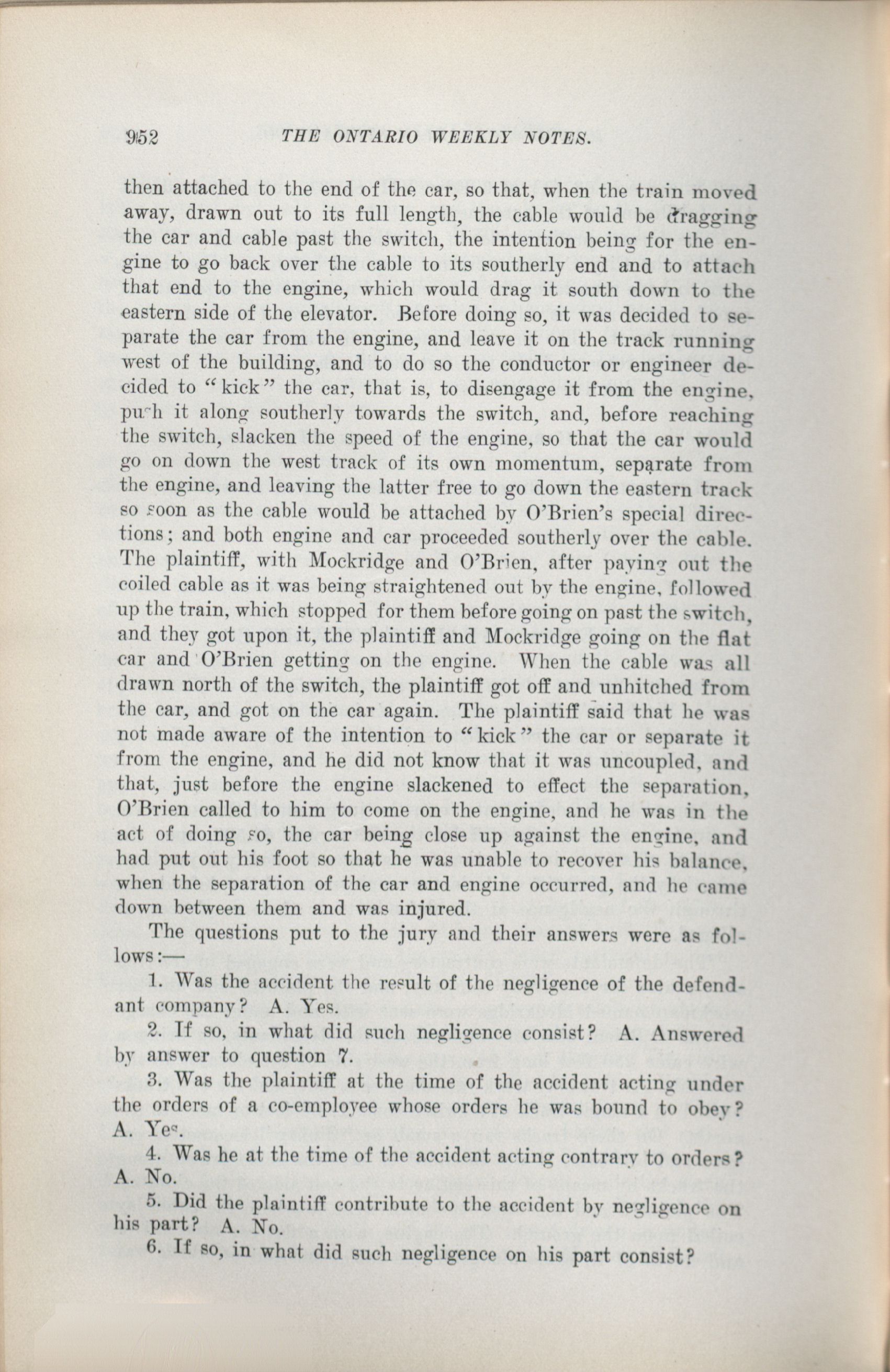 952 THE ONTARIO WEEKLY NOTES.

then attached to the end of the car, so that, when the train moved away, drawn out to its full length, the cable would be dragging the car and cable past the switch, the intention being for the engine to go back over the cable to its southerly end and to attach that end to the engine, which would drag it south down to the eastern side of the elevator. Before doing so, it was decided to separate the car from the engine, and leave it on the track running west of the building, and to do so the conductor or engineer decided to "kick" the car, that is, to disengage it from the engine, push it along southerly towards the switch, and, before reaching the switch, slacken the speed of the engine, so that the car would go on down the west track of its own momentum, separate from the engine, and leaving the latter free to go down the eastern track so soon as the cable would be attached by O'Brien's special directions; and both engine and car proceeded southerly over the cable. The plaintiff, with Mockridge and O'Brien, after paying out the coiled cable as it was being straightened out by the engine, followed up the train, which stopped for them before going on past the switch, and they got upon it, the plaintiff and Mockridge going on the flat car and O'Brien getting on the engine. When the cable was all drawn north of the switch, the plaintiff got off and unhitched from the car, and got on the car again. The plaintiff said that he was not made aware of the intention to "kick" the car or separate it from the engine, and he did not know that it was uncoupled, and that, just before the engine slackened to effect the separation, O'Brien called to him to come on the engine, and he was in the act of doing so, the car being close up against the engine, and had put out his foot so that he was unable to recover his balance, when the separation of the car and engine occurred, and he came down between them and was injured.

The questions put to the jury and their answers were as follows:—

1. Was the accident the result of the negligence of the defendant company? A. Yes.

2. If so, in what did such negligence consist? A. Answered by answer to question 7.

3. Was the plaintiff at the time of the accident acting under the orders of a co-employee whose orders he was bound to obey? A. Yes.

4. Was he at the time of the accident acting contrary to orders? A. No.

5. Did the plaintiff contribute to the accident by negligence on his part? A. No.

6. If so, in what did such negligence on his part consist?